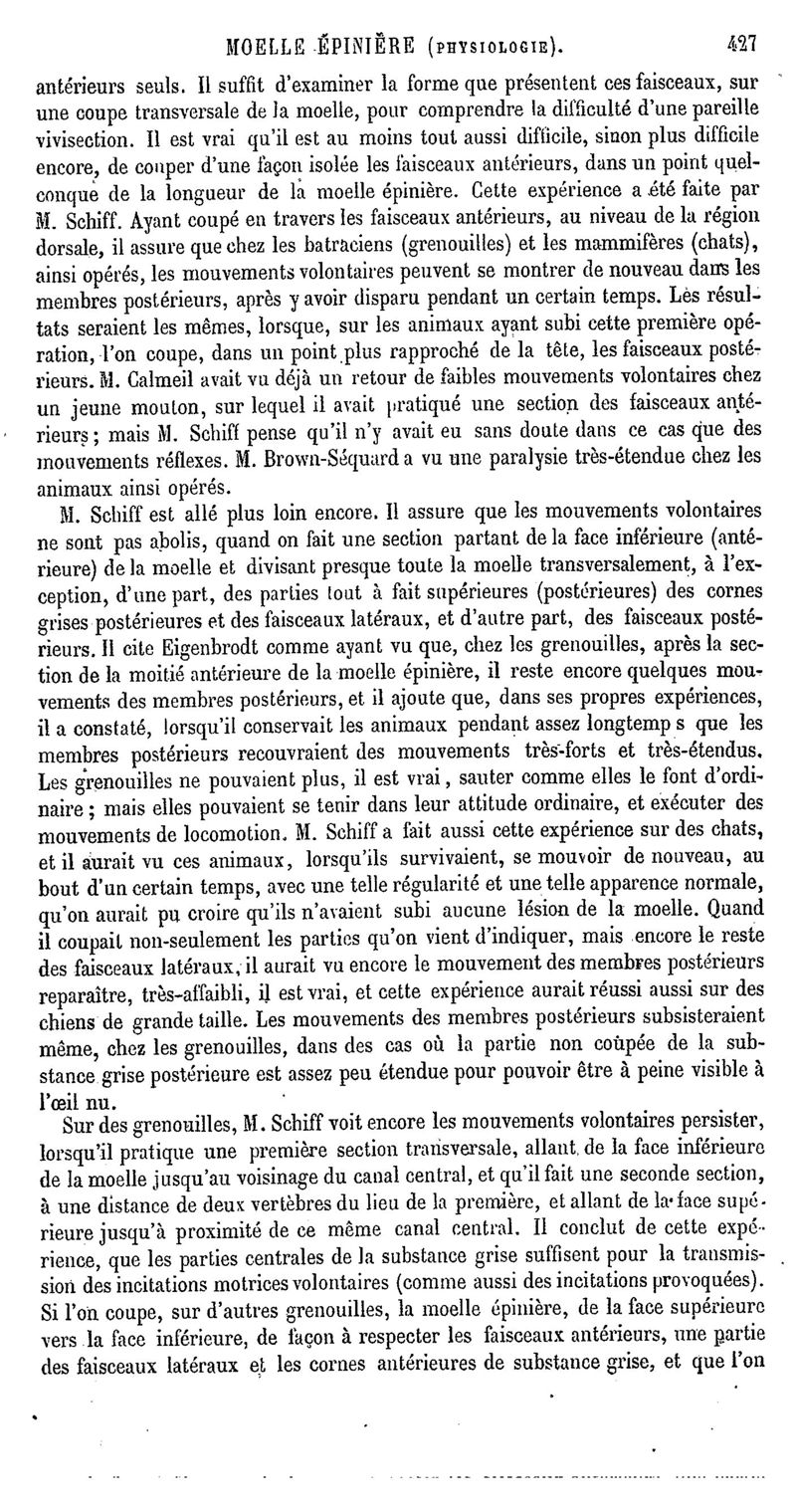 MOELLE ÉPINIÈRE (PHYSIOLOGIE). 427

antérieurs seuls. Il suffit d'examiner la forme que présentent ces faisceaux, sur une coupe transversale de la moelle, pour comprendre la difficulté d'une pareille vivisection. Il est vrai qu'il est au moins tout aussi difficile, sinon plus difficile encore, de couper d'une façon isolée les faisceaux antérieurs, dans un point quelconque de la longueur de la moelle épinière. Cette expérience a été faite par M. Schiff. Ayant coupé en travers les faisceaux antérieurs, au niveau de la région dorsale, il assure que chez les batraciens (grenouilles) et les mammifères (chats), ainsi opérés, les mouvements volontaires peuvent se montrer de nouveau dans les membres postérieurs, après y avoir disparu pendant un certain temps. Les résultats seraient les mêmes, lorsque, sur les animaux ayant subi cette première opération, l'on coupe, dans un point plus rapproché de la tête, les faisceaux postérieurs. M. Calmeil avait vu déjà un retour de faibles mouvements volontaires chez un jeune mouton, sur lequel il avait pratiqué une section des faisceaux antérieurs; mais M. Schiff pense qu'il n'y avait eu sans doute dans ce cas que des mouvements réflexes. M. Brown-Séquard a vu une paralysie très-étendue chez les animaux ainsi opérés.

M. Schiff est allé plus loin encore. Il assure que les mouvements volontaires ne sont pas abolis, quand on fait une section partant de la face inférieure (antérieure) de la moelle et divisant presque toute la moelle transversalement, à l'exception, d'une part, des parties tout à fait supérieures (postérieures) des cornes grises postérieures et des faisceaux latéraux, et d'autre part, des faisceaux postérieurs. Il cite Eigenbrodt comme ayant vu que, chez les grenouilles, après la section de la moitié antérieure de la moelle épinière, il reste encore quelques mouvements des membres postérieurs, et il ajoute que, dans ses propres expériences, il a constaté, lorsqu'il conservait les animaux pendant assez longtemp s que les membres postérieurs recouvraient des mouvements très-forts et très-étendus. Les grenouilles ne pouvaient plus, il est vrai, sauter comme elles le font d'ordinaire; mais elles pouvaient se tenir dans leur attitude ordinaire, et exécuter des mouvements de locomotion. M. Schiff a fait aussi cette expérience sur des chats, et il aurait vu ces animaux, lorsqu'ils survivaient, se mouvoir de nouveau, au bout d'un certain temps, avec une telle régularité et une telle apparence normale, qu'on aurait pu croire qu'ils n'avaient subi aucune lésion de la moelle. Quand il coupait non-seulement les parties qu'on vient d'indiquer, mais encore le reste des faisceaux latéraux, il aurait vu encore le mouvement des membres postérieurs reparaître, très-affaibli, il est vrai, et cette expérience aurait réussi aussi sur des chiens de grande taille. Les mouvements des membres postérieurs subsisteraient même, chez les grenouilles, dans des cas où la partie non coupée de la substance grise postérieure est assez peu étendue pour pouvoir être à peine visible à l'œil nu.

Sur des grenouilles, M. Schiff voit encore les mouvements volontaires persister, lorsqu'il pratique une première section transversale, allant de la face inférieure de la moelle jusqu'au voisinage du canal central, et qu'il fait une seconde section, à une distance de deux vertèbres du lieu de la première, et allant de la face supérieure jusqu'à proximité de ce même canal central. Il conclut de cette expérience, que les parties centrales de la substance grise suffisent pour la transmission des incitations motrices volontaires (comme aussi des incitations provoquées). Si l'on coupe, sur d'autres grenouilles, la moelle épinière, de la face supérieure vers la face inférieure, de façon à respecter les faisceaux antérieurs, une partie des faisceaux latéraux et les cornes antérieures de substance grise, et que l'on